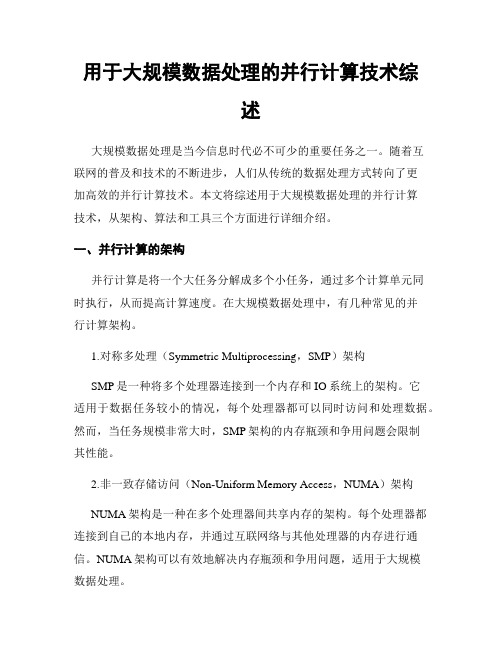 用于大规模数据处理的并行计算技术综述

大规模数据处理是当今信息时代必不可少的重要任务之一。随着互联网的普及和技术的不断进步，人们从传统的数据处理方式转向了更加高效的并行计算技术。本文将综述用于大规模数据处理的并行计算技术，从架构、算法和工具三个方面进行详细介绍。

一、并行计算的架构

并行计算是将一个大任务分解成多个小任务，通过多个计算单元同时执行，从而提高计算速度。在大规模数据处理中，有几种常见的并行计算架构。

1.对称多处理（Symmetric Multiprocessing，SMP）架构

SMP是一种将多个处理器连接到一个内存和IO系统上的架构。它适用于数据任务较小的情况，每个处理器都可以同时访问和处理数据。然而，当任务规模非常大时，SMP架构的内存瓶颈和争用问题会限制其性能。

2.非一致存储访问（Non-Uniform Memory Access，NUMA）架构

NUMA架构是一种在多个处理器间共享内存的架构。每个处理器都连接到自己的本地内存，并通过互联网络与其他处理器的内存进行通信。NUMA架构可以有效地解决内存瓶颈和争用问题，适用于大规模数据处理。